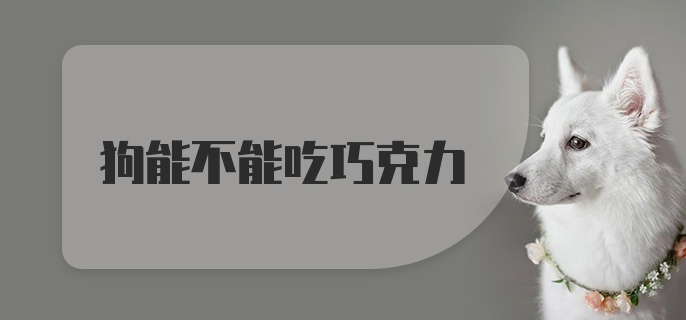 狗能不能吃巧克力